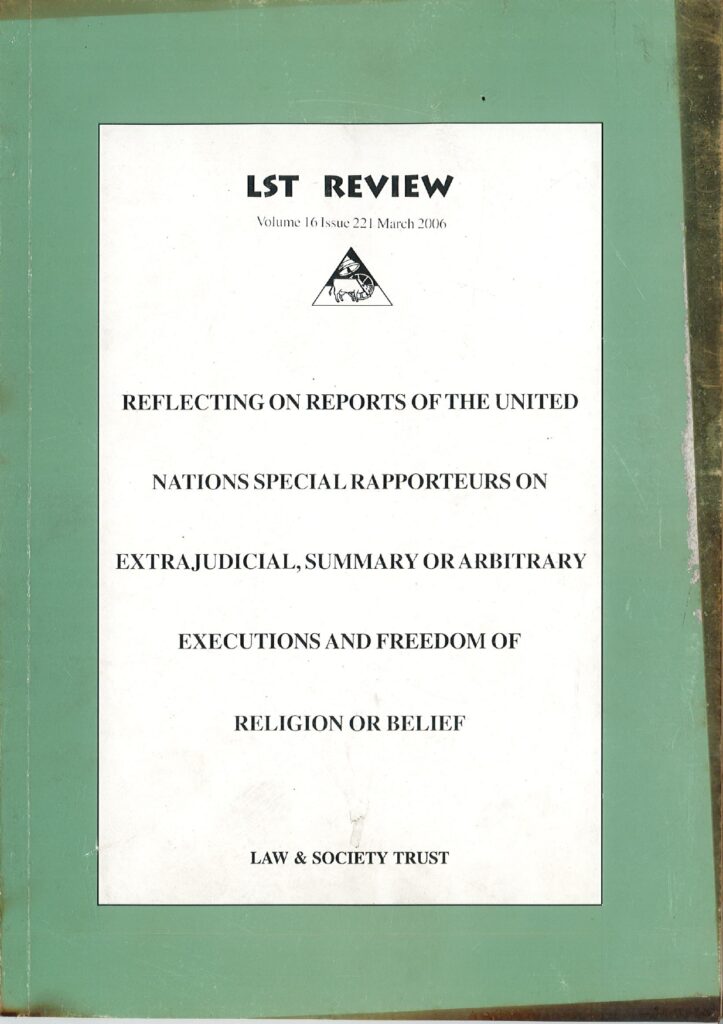 LST REVIEW

Volume 16 Issue 221 March 2006

REFLECTING ON REPORTS OF THE UNITED NATIONS SPECIAL RAPPORTEURS ON EXTRAJUDICIAL, SUMMARY OR ARBITRARY EXECUTIONS AND FREEDOM OF RELIGION OR BELIEF

LAW & SOCIETY TRUST